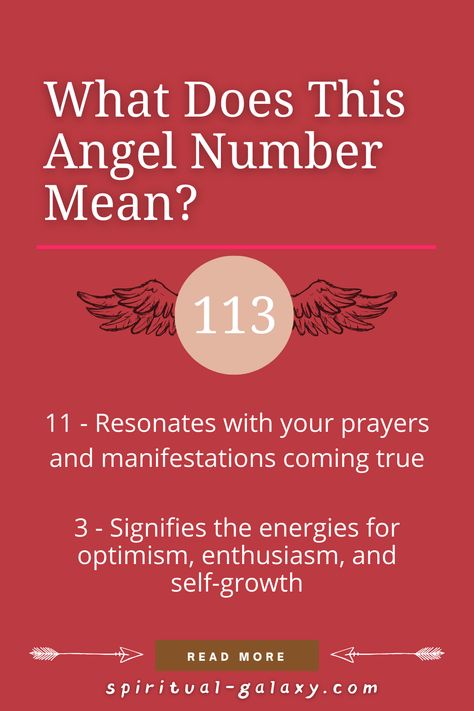 What Does This Angel Number Mean?

113

11 - Resonates with your prayers and manifestations coming true

3 - Signifies the energies for optimism, enthusiasm, and self-growth

READ MORE

spiritual-galaxy.com